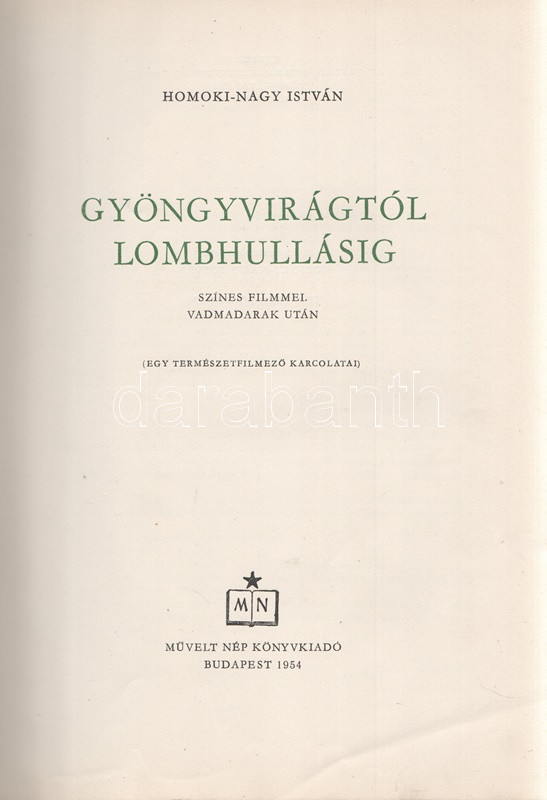 HOMOKI-NAGY ISTVÁN

GYÖNGYVIRÁGTÓL LOMBHULLÁSIG

SZÍNES FILMMEL VADMADARAK UTÁN

(EGY TERMÉSZETFILMEZŐ KARCOLATAI)

darabanth

MN

MŰVELT NÉP KÖNYVKIADÓ
BUDAPEST 1954